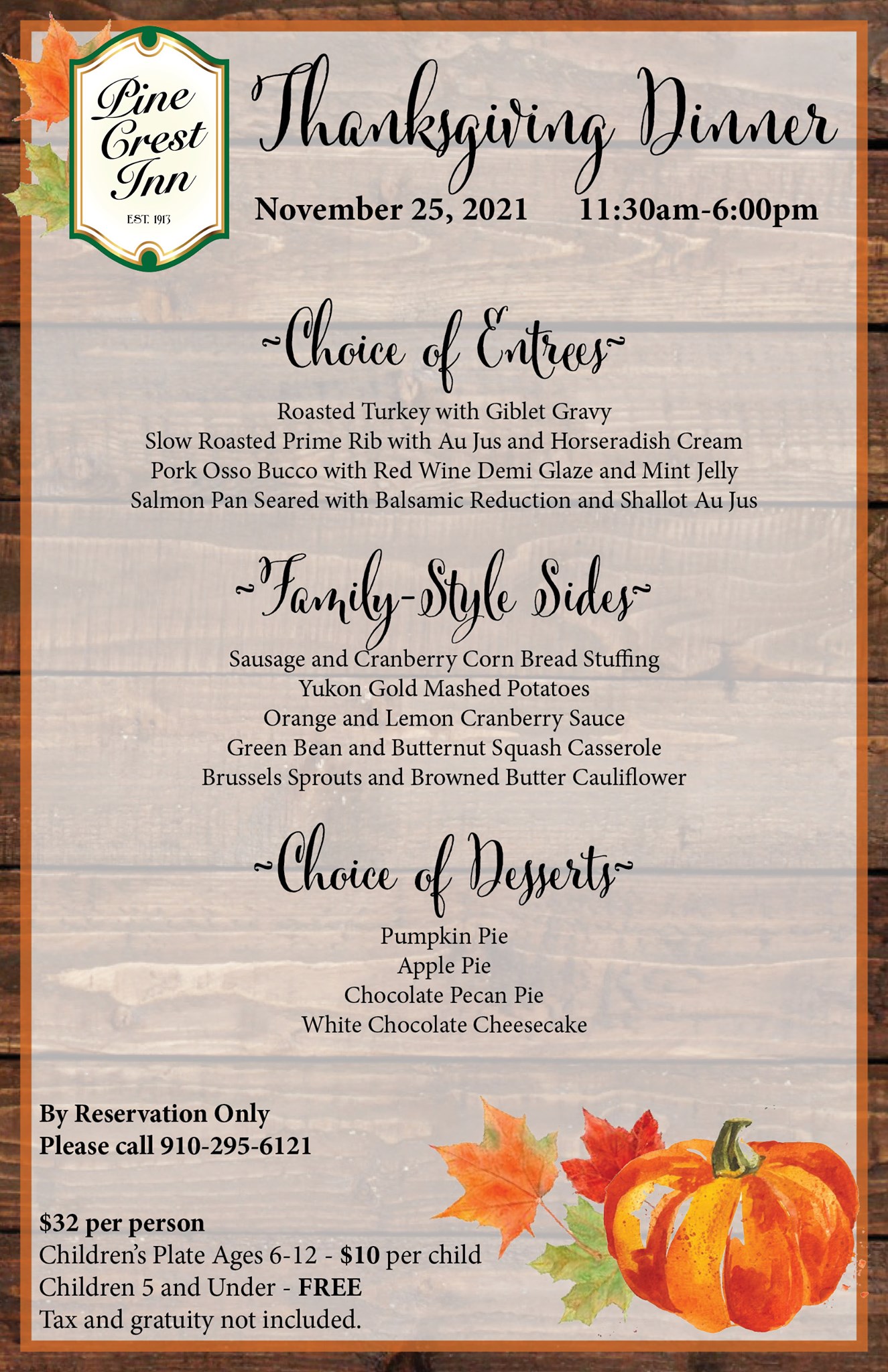 Pine Crest Inn
EST. 1913

Thanksgiving Dinner

November 25, 2021 11:30am-6:00pm

~Choice of Entrees~

Roasted Turkey with Giblet Gravy
Slow Roasted Prime Rib with Au Jus and Horseradish Cream
Pork Osso Bucco with Red Wine Demi Glaze and Mint Jelly
Salmon Pan Seared with Balsamic Reduction and Shallot Au Jus

~Family-Style Sides~

Sausage and Cranberry Corn Bread Stuffing
Yukon Gold Mashed Potatoes
Orange and Lemon Cranberry Sauce
Green Bean and Butternut Squash Casserole
Brussels Sprouts and Browned Butter Cauliflower

~Choice of Desserts~

Pumpkin Pie
Apple Pie
Chocolate Pecan Pie
White Chocolate Cheesecake

By Reservation Only
Please call 910-295-6121

$32 per person
Children's Plate Ages 6-12 - $10 per child
Children 5 and Under - FREE
Tax and gratuity not included.